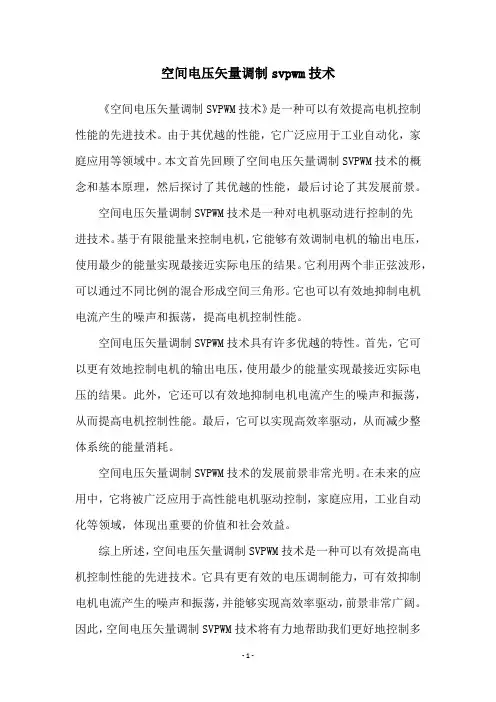 空间电压矢量调制 svpwm 技术

《空间电压矢量调制 SVPWM 技术》是一种可以有效提高电机控制性能的先进技术。由于其优越的性能，它广泛应用于工业自动化，家庭应用等领域中。本文首先回顾了空间电压矢量调制 SVPWM 技术的概念和基本原理，然后探讨了其优越的性能，最后讨论了其发展前景。

空间电压矢量调制 SVPWM 技术是一种对电机驱动进行控制的先进技术。基于有限能量来控制电机，它能够有效调制电机的输出电压，使用最少的能量实现最接近实际电压的结果。它利用两个非正弦波形，可以通过不同比例的混合形成空间三角形。它也可以有效地抑制电机电流产生的噪声和振荡，提高电机控制性能。

空间电压矢量调制 SVPWM 技术具有许多优越的特性。首先，它可以更有效地控制电机的输出电压，使用最少的能量实现最接近实际电压的结果。此外，它还可以有效地抑制电机电流产生的噪声和振荡，从而提高电机控制性能。最后，它可以实现高效率驱动，从而减少整体系统的能量消耗。

空间电压矢量调制 SVPWM 技术的发展前景非常光明。在未来的应用中，它将被广泛应用于高性能电机驱动控制，家庭应用，工业自动化等领域，体现出重要的价值和社会效益。

综上所述，空间电压矢量调制 SVPWM 技术是一种可以有效提高电机控制性能的先进技术。它具有更有效的电压调制能力，可有效抑制电机电流产生的噪声和振荡，并能够实现高效率驱动，前景非常广阔。因此，空间电压矢量调制 SVPWM 技术将有力地帮助我们更好地控制多

- 1 -